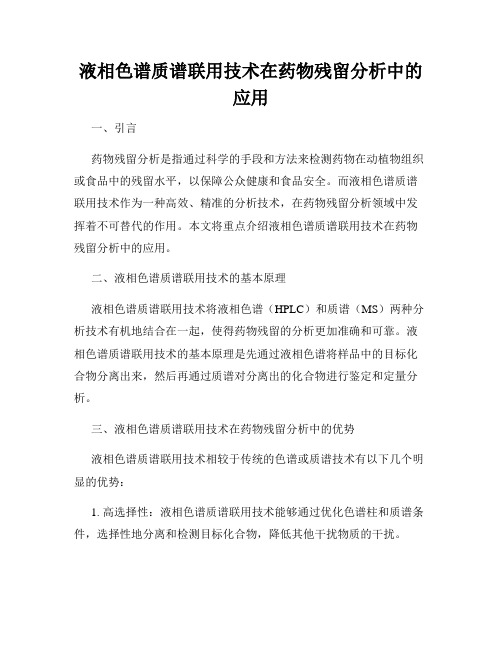 液相色谱质谱联用技术在药物残留分析中的应用

一、引言

药物残留分析是指通过科学的手段和方法来检测药物在动植物组织或食品中的残留水平，以保障公众健康和食品安全。而液相色谱质谱联用技术作为一种高效、精准的分析技术，在药物残留分析领域中发挥着不可替代的作用。本文将重点介绍液相色谱质谱联用技术在药物残留分析中的应用。

二、液相色谱质谱联用技术的基本原理

液相色谱质谱联用技术将液相色谱（HPLC）和质谱（MS）两种分析技术有机地结合在一起，使得药物残留的分析更加准确和可靠。液相色谱质谱联用技术的基本原理是先通过液相色谱将样品中的目标化合物分离出来，然后再通过质谱对分离出的化合物进行鉴定和定量分析。

三、液相色谱质谱联用技术在药物残留分析中的优势

液相色谱质谱联用技术相较于传统的色谱或质谱技术有以下几个明显的优势：

1. 高选择性：液相色谱质谱联用技术能够通过优化色谱柱和质谱条件，选择性地分离和检测目标化合物，降低其他干扰物质的干扰。